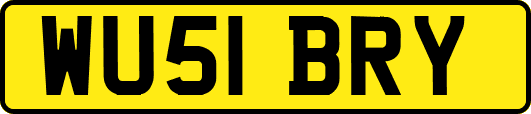 WU51 BRY